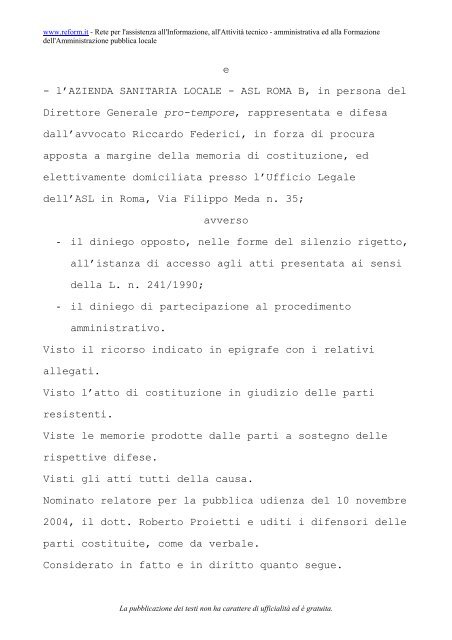 www.reform.it - Rete per l'assistenza all'Informazione, all'Attività tecnico - amministrativa ed alla Formazione dell'Amministrazione pubblica locale

e

- l'AZIENDA SANITARIA LOCALE - ASL ROMA B, in persona del Direttore Generale pro-tempore, rappresentata e difesa dall'avvocato Riccardo Federici, in forza di procura apposta a margine della memoria di costituzione, ed elettivamente domiciliata presso l'Ufficio Legale dell'ASL in Roma, Via Filippo Meda n. 35;

avverso

- il diniego opposto, nelle forme del silenzio rigetto, all'istanza di accesso agli atti presentata ai sensi della L. n. 241/1990;
- il diniego di partecipazione al procedimento amministrativo.

Visto il ricorso indicato in epigrafe con i relativi allegati.

Visto l'atto di costituzione in giudizio delle parti resistenti.

Viste le memorie prodotte dalle parti a sostegno delle rispettive difese.

Visti gli atti tutti della causa.

Nominato relatore per la pubblica udienza del 10 novembre 2004, il dott. Roberto Proietti e uditi i difensori delle parti costituite, come da verbale.

Considerato in fatto e in diritto quanto segue.

La pubblicazione dei testi non ha carattere di ufficialità ed è gratuita.